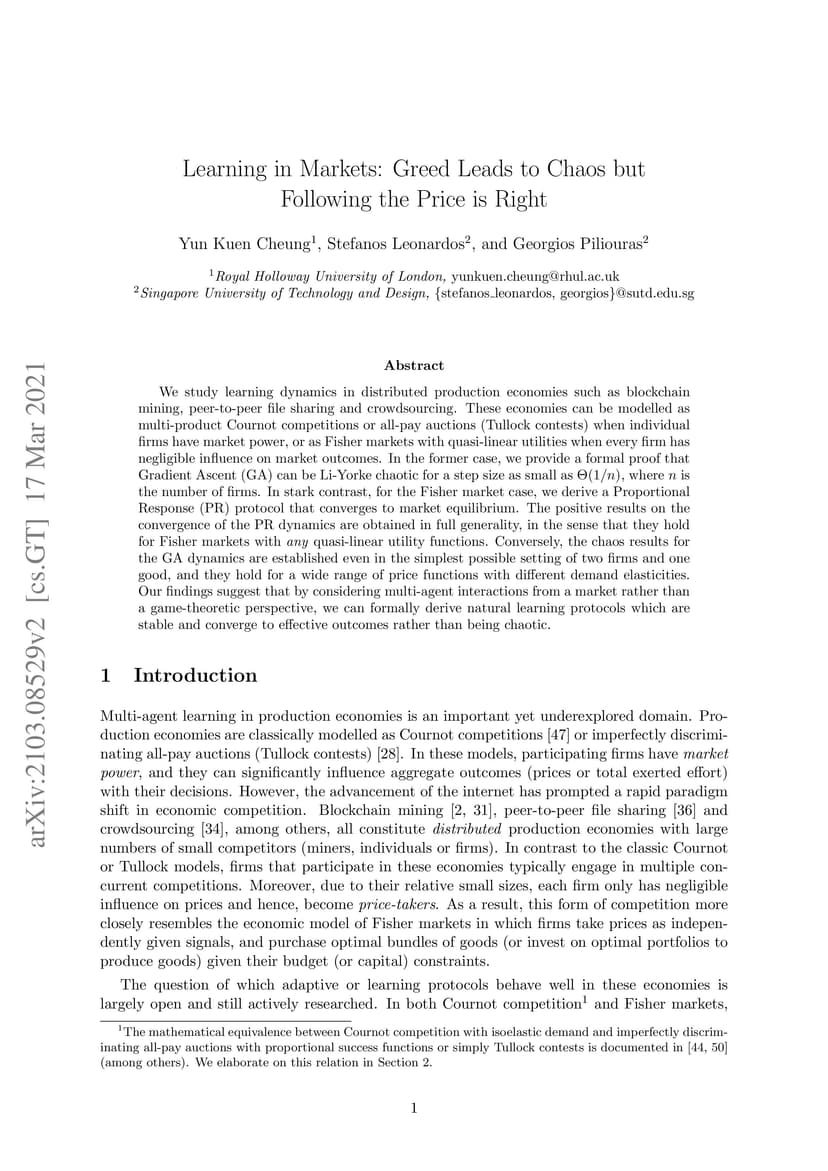 arXiv:2103.08529v2 [cs.GT] 17 Mar 2021

Learning in Markets: Greed Leads to Chaos but Following the Price is Right

Yun Kuen Cheung$^1$, Stefanos Leonardos$^2$, and Georgios Piliouras$^2$

$^1$Royal Holloway University of London, yunkuen.cheung@rhul.ac.uk
$^2$Singapore University of Technology and Design, {stefanos_leonardos, georgios}@sutd.edu.sg

Abstract

We study learning dynamics in distributed production economies such as blockchain mining, peer-to-peer file sharing and crowdsourcing. These economies can be modelled as multi-product Cournot competitions or all-pay auctions (Tullock contests) when individual firms have market power, or as Fisher markets with quasi-linear utilities when every firm has negligible influence on market outcomes. In the former case, we provide a formal proof that Gradient Ascent (GA) can be Li-Yorke chaotic for a step size as small as $\Theta(1/n)$, where $n$ is the number of firms. In stark contrast, for the Fisher market case, we derive a Proportional Response (PR) protocol that converges to market equilibrium. The positive results on the convergence of the PR dynamics are obtained in full generality, in the sense that they hold for Fisher markets with any quasi-linear utility functions. Conversely, the chaos results for the GA dynamics are established even in the simplest possible setting of two firms and one good, and they hold for a wide range of price functions with different demand elasticities. Our findings suggest that by considering multi-agent interactions from a market rather than a game-theoretic perspective, we can formally derive natural learning protocols which are stable and converge to effective outcomes rather than being chaotic.

1 Introduction

Multi-agent learning in production economies is an important yet underexplored domain. Production economies are classically modelled as Cournot competitions [47] or imperfectly discriminating all-pay auctions (Tullock contests) [28]. In these models, participating firms have market power, and they can significantly influence aggregate outcomes (prices or total exerted effort) with their decisions. However, the advancement of the internet has prompted a rapid paradigm shift in economic competition. Blockchain mining [2, 31], peer-to-peer file sharing [36] and crowdsourcing [34], among others, all constitute distributed production economies with large numbers of small competitors (miners, individuals or firms). In contrast to the classic Cournot or Tullock models, firms that participate in these economies typically engage in multiple concurrent competitions. Moreover, due to their relative small sizes, each firm only has negligible influence on prices and hence, become price-takers. As a result, this form of competition more closely resembles the economic model of Fisher markets in which firms take prices as independently given signals, and purchase optimal bundles of goods (or invest on optimal portfolios to produce goods) given their budget (or capital) constraints.

The question of which adaptive or learning protocols behave well in these economies is largely open and still actively researched. In both Cournot competition$^1$ and Fisher markets,

$^1$The mathematical equivalence between Cournot competition with isoelastic demand and imperfectly discriminating all-pay auctions with proportional success functions or simply Tullock contests is documented in [44, 50] (among others). We elaborate on this relation in Section 2.

1